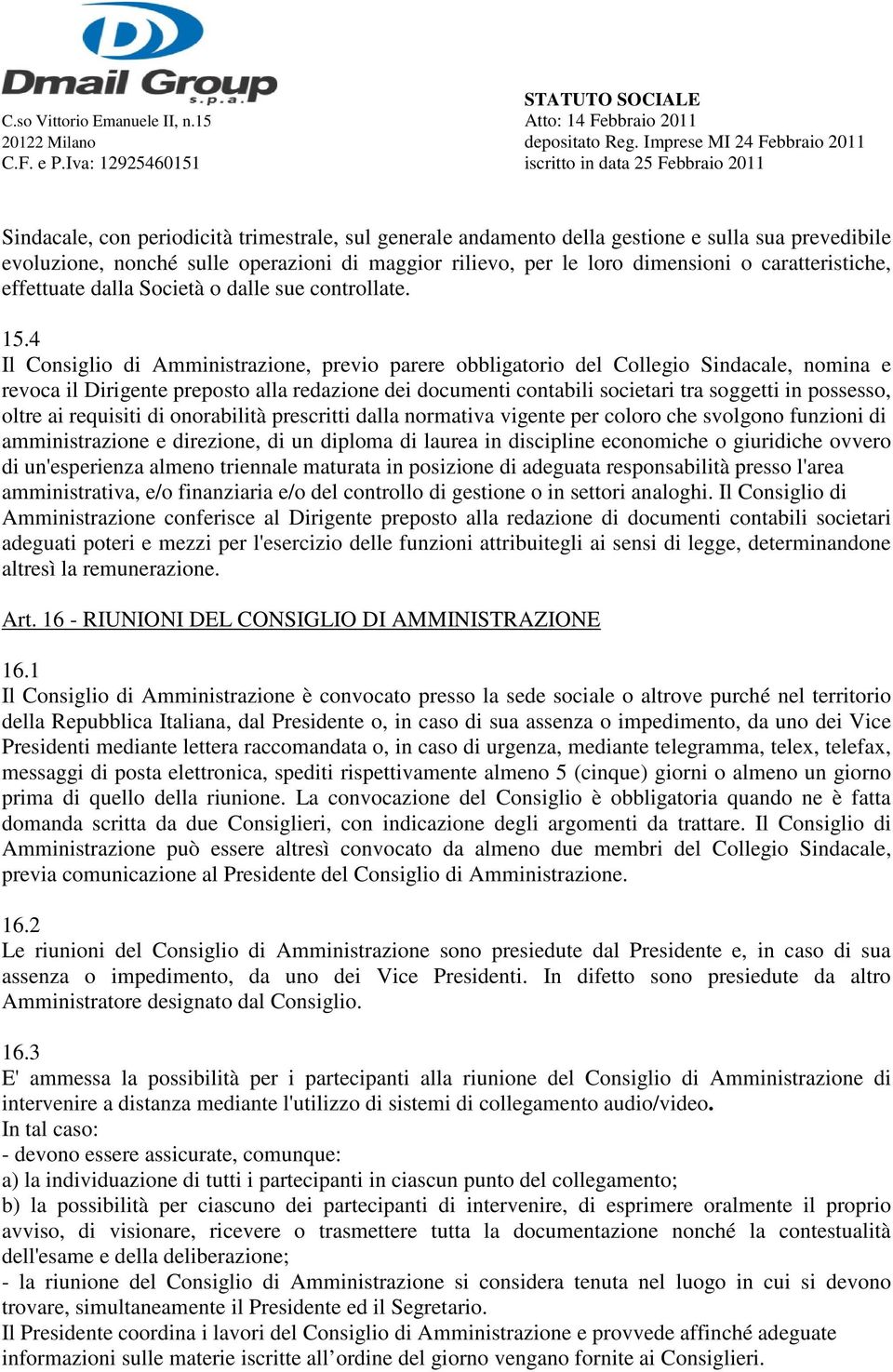 Dmail Group s.p.a.

C.so Vittorio Emanuele II, n.15
20122 Milano
C.F. e P.Iva: 12925460151

STATUTO SOCIALE
Atto: 14 Febbraio 2011
depositato Reg. Imprese MI 24 Febbraio 2011
iscritto in data 25 Febbraio 2011

Sindacale, con periodicità trimestrale, sul generale andamento della gestione e sulla sua prevedibile evoluzione, nonché sulle operazioni di maggior rilievo, per le loro dimensioni o caratteristiche, effettuate dalla Società o dalle sue controllate.

15.4
Il Consiglio di Amministrazione, previo parere obbligatorio del Collegio Sindacale, nomina e revoca il Dirigente preposto alla redazione dei documenti contabili societari tra soggetti in possesso, oltre ai requisiti di onorabilità prescritti dalla normativa vigente per coloro che svolgono funzioni di amministrazione e direzione, di un diploma di laurea in discipline economiche o giuridiche ovvero di un'esperienza almeno triennale maturata in posizione di adeguata responsabilità presso l'area amministrativa, e/o finanziaria e/o del controllo di gestione o in settori analoghi. Il Consiglio di Amministrazione conferisce al Dirigente preposto alla redazione di documenti contabili societari adeguati poteri e mezzi per l'esercizio delle funzioni attribuitegli ai sensi di legge, determinandone altresì la remunerazione.

Art. 16 - RIUNIONI DEL CONSIGLIO DI AMMINISTRAZIONE

16.1
Il Consiglio di Amministrazione è convocato presso la sede sociale o altrove purché nel territorio della Repubblica Italiana, dal Presidente o, in caso di sua assenza o impedimento, da uno dei Vice Presidenti mediante lettera raccomandata o, in caso di urgenza, mediante telegramma, telex, telefax, messaggi di posta elettronica, spediti rispettivamente almeno 5 (cinque) giorni o almeno un giorno prima di quello della riunione. La convocazione del Consiglio è obbligatoria quando ne è fatta domanda scritta da due Consiglieri, con indicazione degli argomenti da trattare. Il Consiglio di Amministrazione può essere altresì convocato da almeno due membri del Collegio Sindacale, previa comunicazione al Presidente del Consiglio di Amministrazione.

16.2
Le riunioni del Consiglio di Amministrazione sono presiedute dal Presidente e, in caso di sua assenza o impedimento, da uno dei Vice Presidenti. In difetto sono presiedute da altro Amministratore designato dal Consiglio.

16.3
E' ammessa la possibilità per i partecipanti alla riunione del Consiglio di Amministrazione di intervenire a distanza mediante l'utilizzo di sistemi di collegamento audio/video.
In tal caso:
- devono essere assicurate, comunque:
a) la individuazione di tutti i partecipanti in ciascun punto del collegamento;
b) la possibilità per ciascuno dei partecipanti di intervenire, di esprimere oralmente il proprio avviso, di visionare, ricevere o trasmettere tutta la documentazione nonché la contestualità dell'esame e della deliberazione;
- la riunione del Consiglio di Amministrazione si considera tenuta nel luogo in cui si devono trovare, simultaneamente il Presidente ed il Segretario.
Il Presidente coordina i lavori del Consiglio di Amministrazione e provvede affinché adeguate informazioni sulle materie iscritte all’ordine del giorno vengano fornite ai Consiglieri.